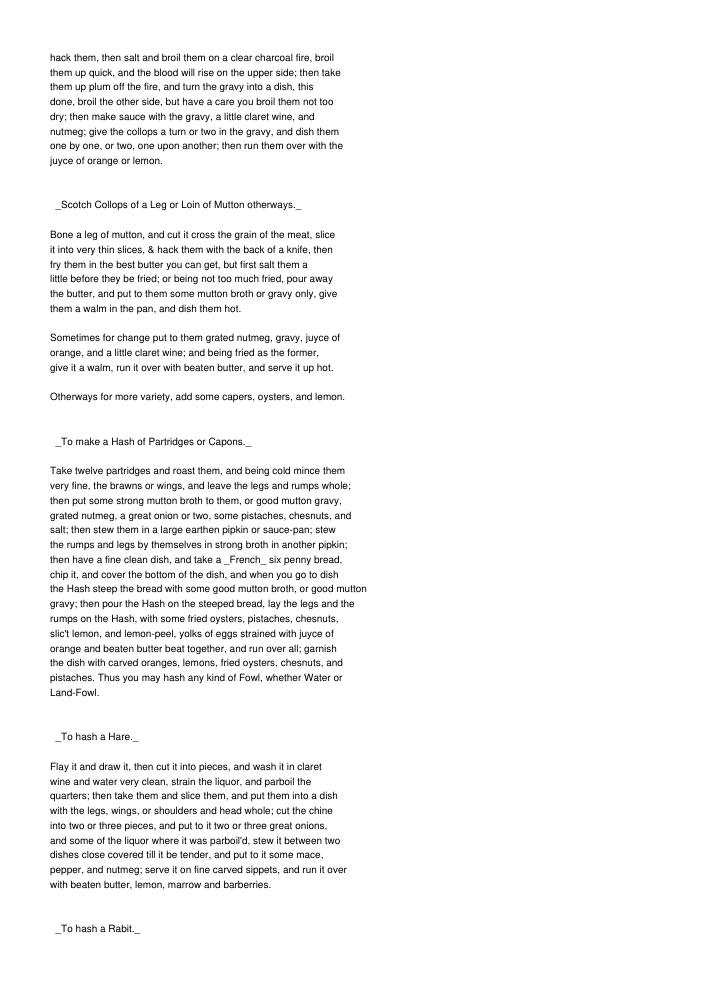 hack them, then salt and broil them on a clear charcoal fire, broil them up quick, and the blood will rise on the upper side; then take them up plum off the fire, and turn the gravy into a dish, this done, broil the other side, but have a care you broil them not too dry; then make sauce with the gravy, a little claret wine, and nutmeg; give the collops a turn or two in the gravy, and dish them one by one, or two, one upon another; then run them over with the juyce of orange or lemon.

_Scotch Collops of a Leg or Loin of Mutton otherways._

Bone a leg of mutton, and cut it cross the grain of the meat, slice it into very thin slices, & hack them with the back of a knife, then fry them in the best butter you can get, but first salt them a little before they be fried; or being not too much fried, pour away the butter, and put to them some mutton broth or gravy only, give them a walm in the pan, and dish them hot.

Sometimes for change put to them grated nutmeg, gravy, juyce of orange, and a little claret wine; and being fried as the former, give it a walm, run it over with beaten butter, and serve it up hot.

Otherways for more variety, add some capers, oysters, and lemon.

_To make a Hash of Partridges or Capons._

Take twelve partridges and roast them, and being cold mince them very fine, the brawns or wings, and leave the legs and rumps whole; then put some strong mutton broth to them, or good mutton gravy, grated nutmeg, a great onion or two, some pistaches, chesnuts, and salt; then stew them in a large earthen pipkin or sauce-pan; stew the rumps and legs by themselves in strong broth in another pipkin; then have a fine clean dish, and take a _French_ six penny bread, chip it, and cover the bottom of the dish, and when you go to dish the Hash steep the bread with some good mutton broth, or good mutton gravy; then pour the Hash on the steeped bread, lay the legs and the rumps on the Hash, with some fried oysters, pistaches, chesnuts, slic't lemon, and lemon-peel, yolks of eggs strained with juyce of orange and beaten butter beat together, and run over all; garnish the dish with carved oranges, lemons, fried oysters, chesnuts, and pistaches. Thus you may hash any kind of Fowl, whether Water or Land-Fowl.

_To hash a Hare._

Flay it and draw it, then cut it into pieces, and wash it in claret wine and water very clean, strain the liquor, and parboil the quarters; then take them and slice them, and put them into a dish with the legs, wings, or shoulders and head whole; cut the chine into two or three pieces, and put to it two or three great onions, and some of the liquor where it was parboil'd, stew it between two dishes close covered till it be tender, and put to it some mace, pepper, and nutmeg; serve it on fine carved sippets, and run it over with beaten butter, lemon, marrow and barberries.

_To hash a Rabit._